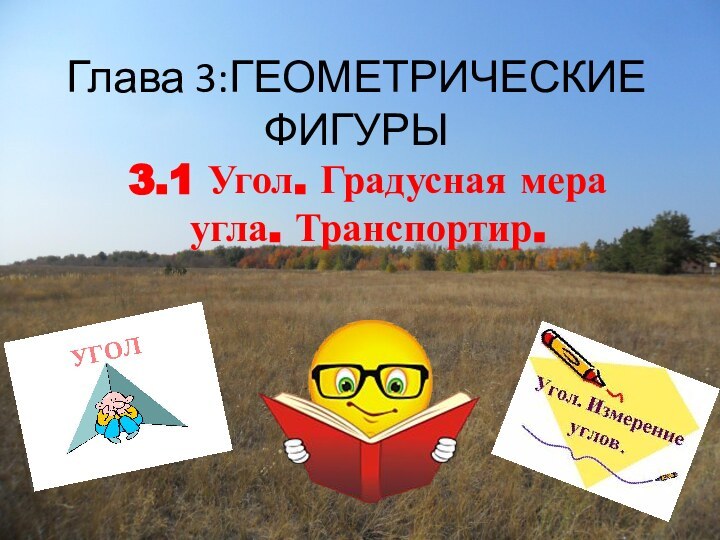 Глава 3:ГЕОМЕТРИЧЕСКИЕ ФИГУРЫ

3.1 Угол. Градусная мера угла. Транспортир.

УГОЛ

Угол. Измерение углов.